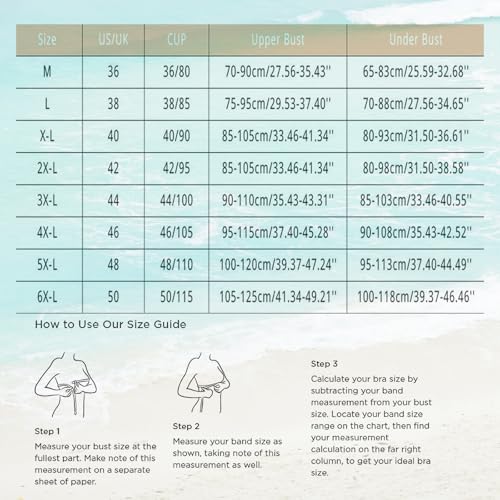 | Size | US/UK | CUP | Upper Bust | Under Bust |
|---|---|---|---|---|
| M | 36 | 36/80 | 70-90cm/27.56-35.43'' | 65-83cm/25.59-32.68'' |
| L | 38 | 38/85 | 75-95cm/29.53-37.40'' | 70-88cm/27.56-34.65'' |
| X-L | 40 | 40/90 | 85-105cm/33.46-41.34'' | 80-93cm/31.50-36.61'' |
| 2X-L | 42 | 42/95 | 85-105cm/33.46-41.34'' | 80-98cm/31.50-38.58'' |
| 3X-L | 44 | 44/100 | 90-110cm/35.43-43.31'' | 85-103cm/33.46-40.55'' |
| 4X-L | 46 | 46/105 | 95-115cm/37.40-45.28'' | 90-108cm/35.43-42.52'' |
| 5X-L | 48 | 48/110 | 100-120cm/39.37-47.24'' | 95-113cm/37.40-44.49'' |
| 6X-L | 50 | 50/115 | 105-125cm/41.34-49.21'' | 100-118cm/39.37-46.46'' |

How to Use Our Size Guide

Step 1
Measure your bust size at the fullest part. Make note of this measurement on a separate sheet of paper.

Step 2
Measure your band size as shown, taking note of this measurement as well.

Step 3
Calculate your bra size by subtracting your band measurement from your bust size. Locate your band size range on the chart, then find your measurement calculation on the far right column, to get your ideal bra size.